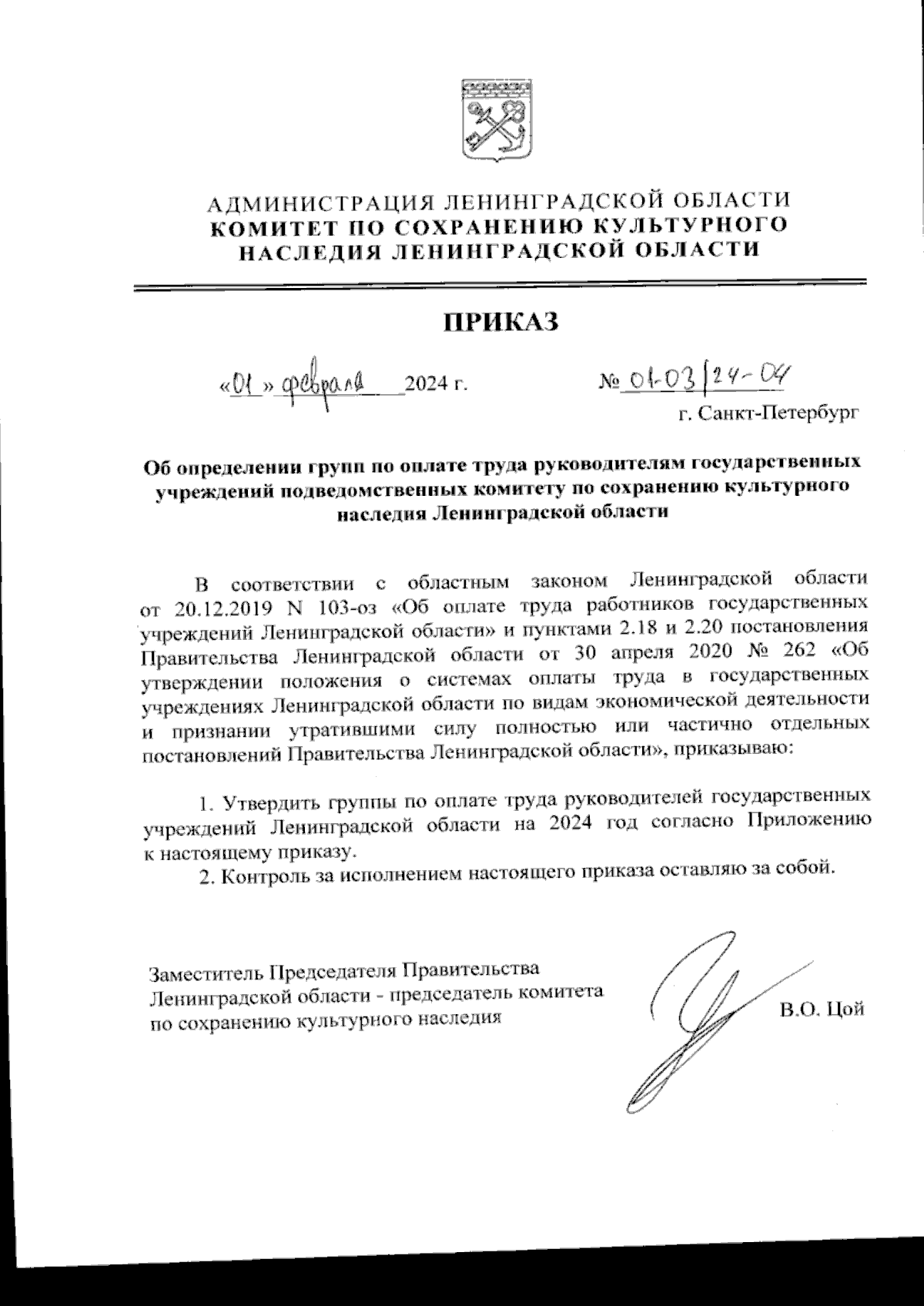 АДМИНИСТРАЦИЯ ЛЕНИНГРАДСКОЙ ОБЛАСТИ
КОМИТЕТ ПО СОХРАНЕНИЮ КУЛЬТУРНОГО НАСЛЕДИЯ ЛЕНИНГРАДСКОЙ ОБЛАСТИ

ПРИКАЗ

«01» февраля 2024 г.    № 01-03/24-04

г. Санкт-Петербург

Об определении групп по оплате труда руководителям государственных учреждений подведомственных комитету по сохранению культурного наследия Ленинградской области

В соответствии с областным законом Ленинградской области от 20.12.2019 N 103-оз «Об оплате труда работников государственных учреждений Ленинградской области» и пунктами 2.18 и 2.20 постановления Правительства Ленинградской области от 30 апреля 2020 № 262 «Об утверждении положения о системах оплаты труда в государственных учреждениях Ленинградской области по видам экономической деятельности и признании утратившими силу полностью или частично отдельных постановлений Правительства Ленинградской области», приказываю:

1. Утвердить группы по оплате труда руководителей государственных учреждений Ленинградской области на 2024 год согласно Приложению к настоящему приказу.
2. Контроль за исполнением настоящего приказа оставляю за собой.

Заместитель Председателя Правительства Ленинградской области - председатель комитета по сохранению культурного наследия    В.О. Цой